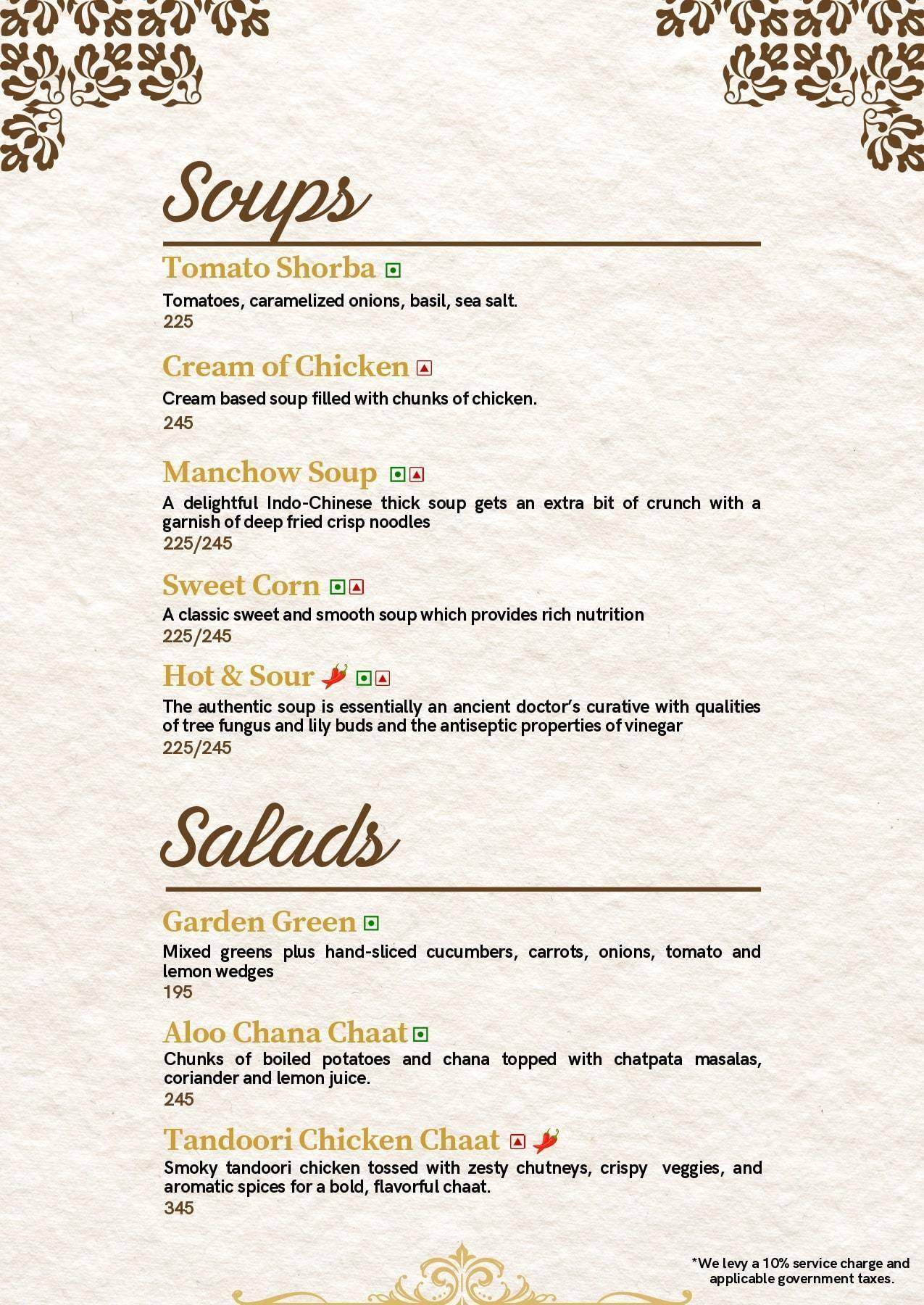 Soups

Tomato Shorba

Tomatoes, caramelized onions, basil, sea salt.
225

Cream of Chicken

Cream based soup filled with chunks of chicken.
245

Manchow Soup

A delightful Indo-Chinese thick soup gets an extra bit of crunch with a garnish of deep fried crisp noodles
225/245

Sweet Corn

A classic sweet and smooth soup which provides rich nutrition
225/245

Hot & Sour

The authentic soup is essentially an ancient doctor's curative with qualities of tree fungus and lily buds and the antiseptic properties of vinegar
225/245

Salads

Garden Green

Mixed greens plus hand-sliced cucumbers, carrots, onions, tomato and lemon wedges
195

Aloo Chana Chaat

Chunks of boiled potatoes and chana topped with chatpata masalas, coriander and lemon juice.
245

Tandoori Chicken Chaat

Smoky tandoori chicken tossed with zesty chutneys, crispy veggies, and aromatic spices for a bold, flavorful chaat.
345

*We levy a 10% service charge and applicable government taxes.